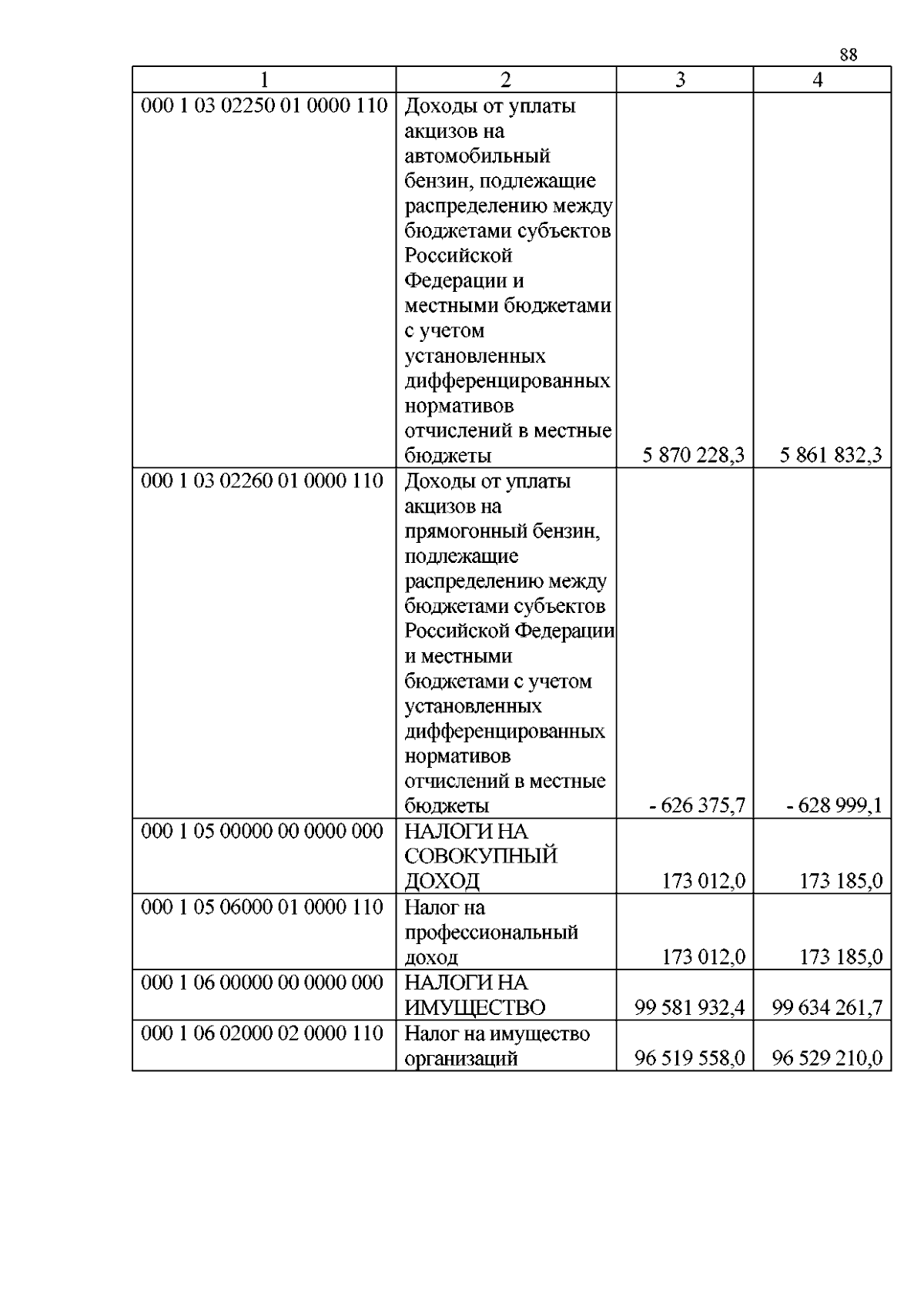 88

| 1 | 2 | 3 | 4 |
|---|---|---|---|
| 000 1 03 02250 01 0000 110 | Доходы от уплаты акцизов на автомобильный бензин, подлежащие распределению между бюджетами субъектов Российской Федерации и местными бюджетами с учетом установленных дифференцированных нормативов отчислений в местные бюджеты | 5 870 228,3 | 5 861 832,3 |
| 000 1 03 02260 01 0000 110 | Доходы от уплаты акцизов на прямогонный бензин, подлежащие распределению между бюджетами субъектов Российской Федерации и местными бюджетами с учетом установленных дифференцированных нормативов отчислений в местные бюджеты | - 626 375,7 | - 628 999,1 |
| 000 1 05 00000 00 0000 000 | НАЛОГИ НА СОВОКУПНЫЙ ДОХОД | 173 012,0 | 173 185,0 |
| 000 1 05 06000 01 0000 110 | Налог на профессиональный доход | 173 012,0 | 173 185,0 |
| 000 1 06 00000 00 0000 000 | НАЛОГИ НА ИМУЩЕСТВО | 99 581 932,4 | 99 634 261,7 |
| 000 1 06 02000 02 0000 110 | Налог на имущество организаций | 96 519 558,0 | 96 529 210,0 |